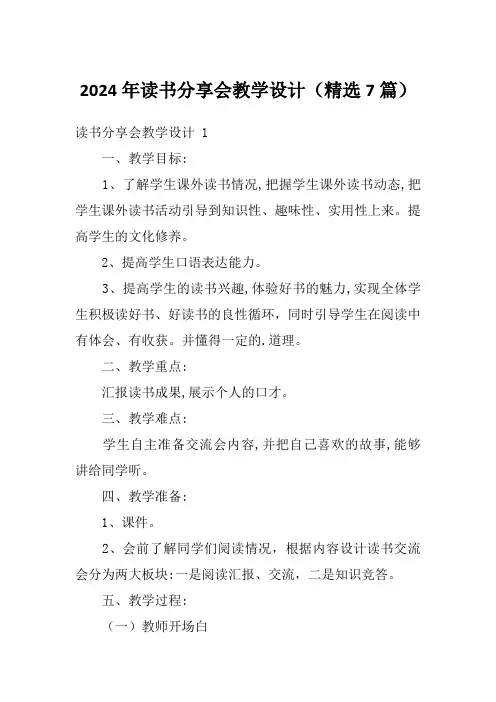 2024年读书分享会教学设计（精选7篇）

读书分享会教学设计 1

一、教学目标：

1、了解学生课外读书情况,把握学生课外读书动态,把学生课外读书活动引导到知识性、趣味性、实用性上来。提高学生的文化修养。

2、提高学生口语表达能力。

3、提高学生的读书兴趣,体验好书的魅力,实现全体学生积极读好书、好读书的良性循环，同时引导学生在阅读中有体会、有收获。并懂得一定的.道理。

二、教学重点：

汇报读书成果,展示个人的口才。

三、教学难点：

学生自主准备交流会内容,并把自己喜欢的故事,能够讲给同学听。

四、教学准备：

1、课件。

2、会前了解同学们阅读情况，根据内容设计读书交流会分为两大板块:一是阅读汇报、交流，二是知识竞答。

五、教学过程：

（一）教师开场白